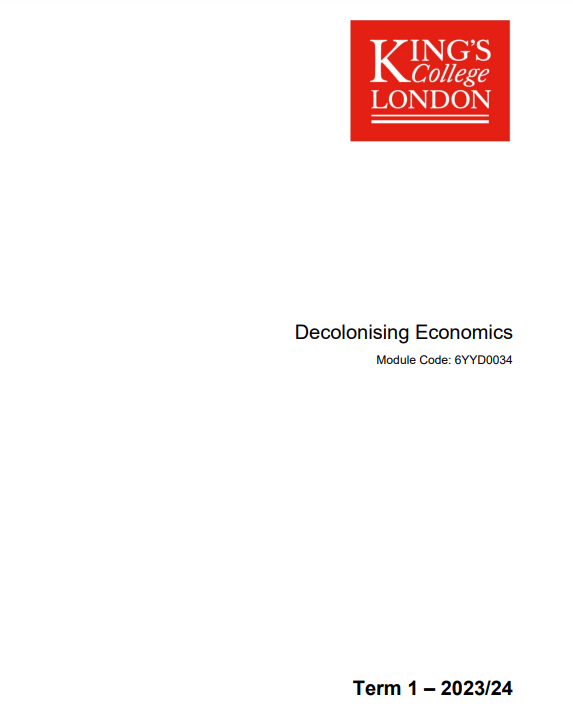 KING'S
College
LONDON

Decolonising Economics

Module Code: 6YYD0034

Term 1 – 2023/24